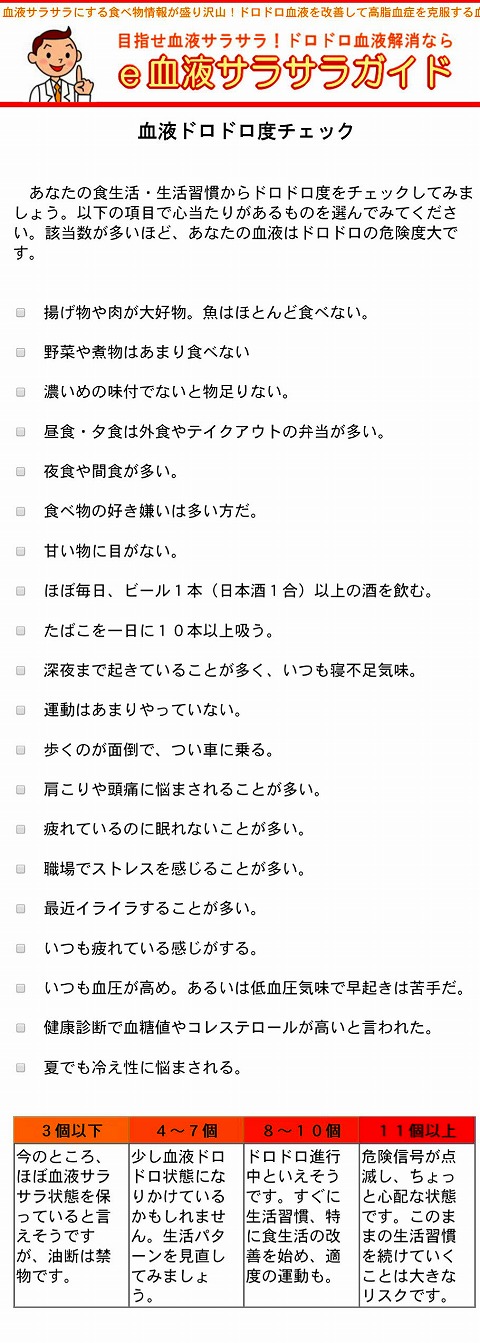 血液サラサラにする食べ物情報が盛り沢山！ドロドロ血液を改善して高脂血症を克服する血

目指せ血液サラサラ！ドロドロ血液解消なら
e 血液サラサラガイド

血液ドロドロ度チェック

あなたの食生活・生活習慣からドロドロ度をチェックしてみましょう。以下の項目で心当たりがあるものを選んでみてください。該当数が多いほど、あなたの血液はドロドロの危険度大です。

揚げ物や肉が大好物。魚はほとんど食べない。

野菜や煮物はあまり食べない

濃いめの味付でないと物足りない。

昼食・夕食は外食やテイクアウトの弁当が多い。

夜食や間食が多い。

食べ物の好き嫌いは多い方だ。

甘い物に目がない。

ほぼ毎日、ビール１本（日本酒１合）以上の酒を飲む。

たばこを一日に１０本以上吸う。

深夜まで起きていることが多く、いつも寝不足気味。

運動はあまりやっていない。

歩くのが面倒で、つい車に乗る。

肩こりや頭痛に悩まされることが多い。

疲れているのに眠れないことが多い。

職場でストレスを感じることが多い。

最近イライラすることが多い。

いつも疲れている感じがする。

いつも血圧が高め。あるいは低血圧気味で早起きは苦手だ。

健康診断で血糖値やコレステロールが高いと言われた。

夏でも冷え性に悩まされる。

| ３個以下 | ４～７個 | ８～１０個 | １１個以上 |
|---|---|---|---|
| 今のところ、ほぼ血液サラサラ状態を保っていると言えそうですが、油断は禁物です。 | 少し血液ドロドロ状態になりかけているかもしれません。生活パターンを見直してみましょう。 | ドロドロ進行中といえそうです。すぐに生活習慣、特に食生活の改善を始め、適度の運動も。 | 危険信号が点滅し、ちょっと心配な状態です。このままの生活習慣を続けていくことは大きなリスクです。 |